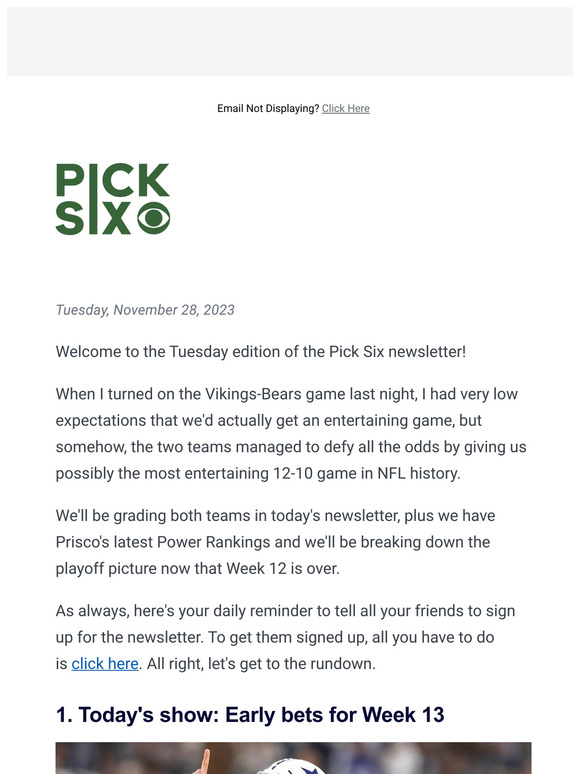 Email Not Displaying? Click Here

PICK SIX

Tuesday, November 28, 2023

Welcome to the Tuesday edition of the Pick Six newsletter!

When I turned on the Vikings-Bears game last night, I had very low expectations that we'd actually get an entertaining game, but somehow, the two teams managed to defy all the odds by giving us possibly the most entertaining 12-10 game in NFL history.

We'll be grading both teams in today's newsletter, plus we have Prisco's latest Power Rankings and we'll be breaking down the playoff picture now that Week 12 is over.

As always, here's your daily reminder to tell all your friends to sign up for the newsletter. To get them signed up, all you have to do is click here. All right, let's get to the rundown.

1. Today's show: Early bets for Week 13